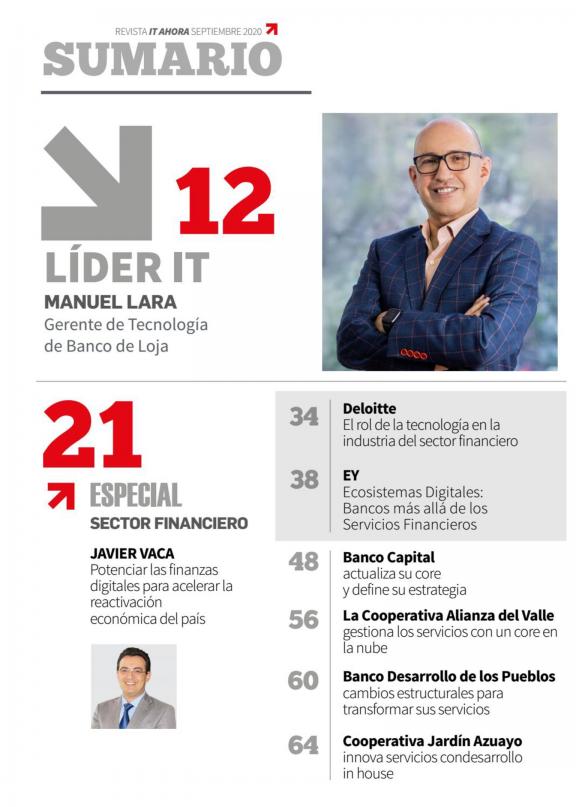 REVISTA IT AHORA SEPTIEMBRE 2020

SUMARIO

12

LÍDER IT

MANUEL LARA
Gerente de Tecnología de Banco de Loja

21

ESPECIAL
SECTOR FINANCIERO

JAVIER VACA
Potenciar las finanzas digitales para acelerar la reactivación económica del país

34 Deloitte
El rol de la tecnología en la industria del sector financiero

38 EY
Ecosistemas Digitales: Bancos más allá de los Servicios Financieros

48 Banco Capital
actualiza su core y define su estrategia

56 La Cooperativa Alianza del Valle
gestiona los servicios con un core en la nube

60 Banco Desarrollo de los Pueblos
cambios estructurales para transformar sus servicios

64 Cooperativa Jardín Azuayo
innova servicios condesarrollo in house